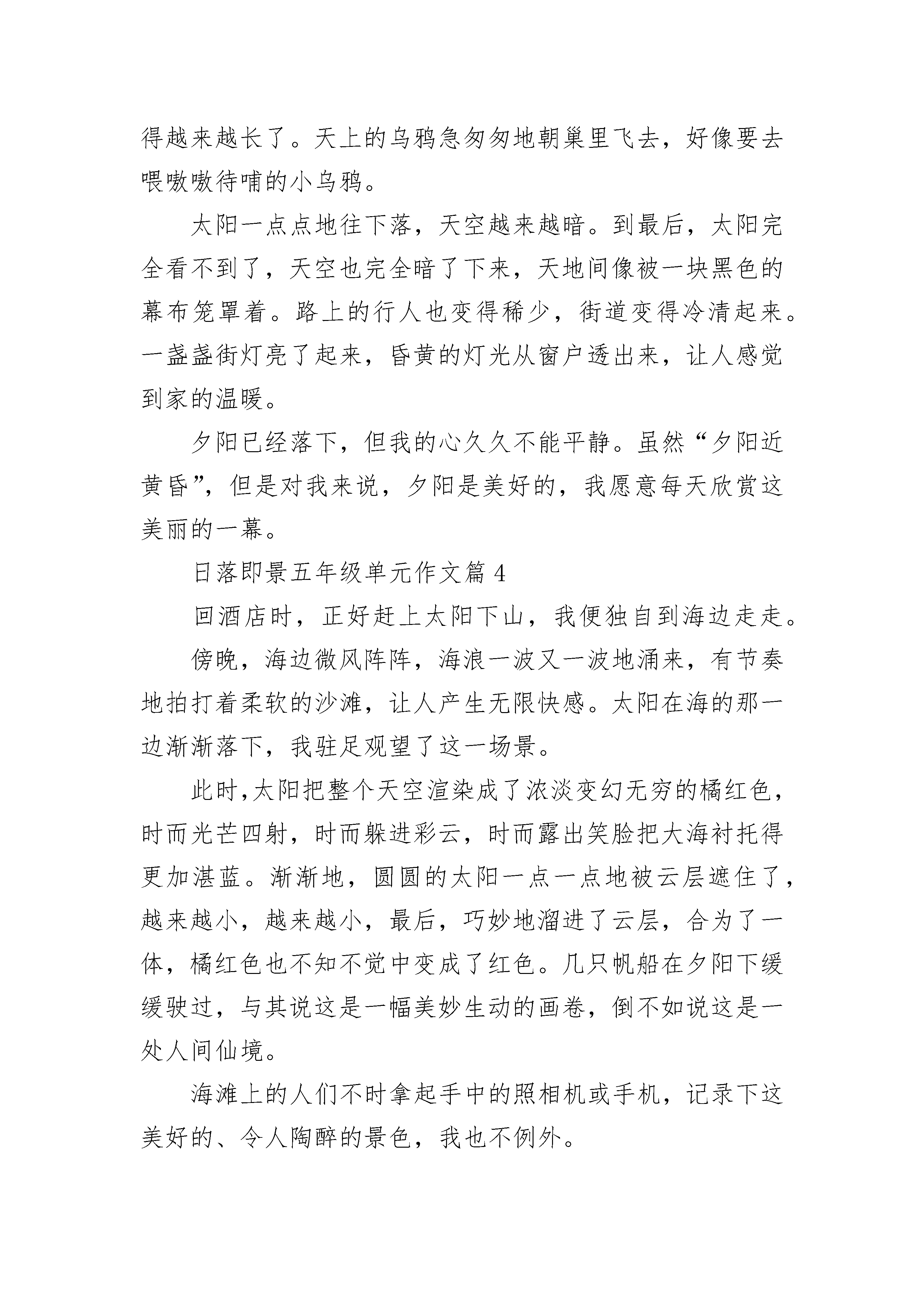 得越来越长了。天上的乌鸦急匆匆地朝巢里飞去，好像要去喂嗷嗷待哺的小乌鸦。

太阳一点点地往下落，天空越来越暗。到最后，太阳完全看不到了，天空也完全暗了下来，天地间像被一块黑色的幕布笼罩着。路上的行人也变得稀少，街道变得冷清起来。一盏盏街灯亮了起来，昏黄的灯光从窗户透出来，让人感觉到家的温暖。

夕阳已经落下，但我的心久久不能平静。虽然“夕阳近黄昏”，但是对我来说，夕阳是美好的，我愿意每天欣赏这美丽的一幕。

日落即景五年级单元作文篇 4

回酒店时，正好赶上太阳下山，我便独自到海边走走。

傍晚，海边微风阵阵，海浪一波又一波地涌来，有节奏地拍打着柔软的沙滩，让人产生无限快感。太阳在海的那一边渐渐落下，我驻足观望了这一场景。

此时,太阳把整个天空渲染成了浓淡变幻无穷的橘红色，时而光芒四射，时而躲进彩云，时而露出笑脸把大海衬托得更加湛蓝。渐渐地，圆圆的太阳一点一点地被云层遮住了，越来越小，越来越小，最后，巧妙地溜进了云层，合为了一体，橘红色也不知不觉中变成了红色。几只帆船在夕阳下缓缓驶过，与其说这是一幅美妙生动的画卷，倒不如说这是一处人间仙境。

海滩上的人们不时拿起手中的照相机或手机，记录下这美好的、令人陶醉的景色，我也不例外。